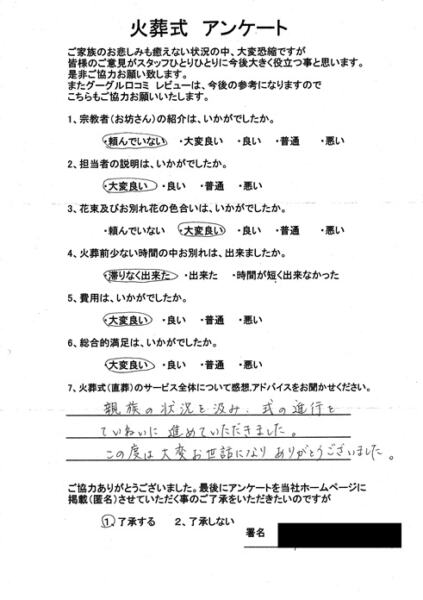 火葬式　アンケート

ご家族のお悲しみも癒えない状況の中、大変恐縮ですが
皆様のご意見がスタッフひとりひとりに今後大きく役立つ事と思います。
是非ご協力お願い致します。
またグーグル口コミ　レビューは、今後の参考になりますので
こちらもご協力お願いいたします。

1、宗教者(お坊さん)の紹介は、いかがでしたか。

・頼んでいない　・大変良い　・良い　・普通　・悪い

2、担当者の説明は、いかがでしたか。

・大変良い　・良い　・普通　・悪い

3、花束及びお別れ花の色合いは、いかがでしたか。

・頼んでいない　・大変良い　・良い　・普通　・悪い

4、火葬前少ない時間の中お別れは、出来ましたか。

・滞りなく出来た　・出来た　・時間が短く出来なかった

5、費用は、いかがでしたか。

・大変良い　・良い　・普通　・悪い

6、総合的満足は、いかがでしたか。

・大変良い　・良い　・普通　・悪い

7、火葬式(直葬)のサービス全体について感想,アドバイスをお聞かせください。

親族の状況を汲み、式の進行を
ていねいに進めていただきました。
この度は大変お世話になりありがとうございました。

ご協力ありがとうございました。最後にアンケートを当社ホームページに
掲載(匿名)させていただく事のご了承をいただきたいのですが

1、了承する　2、了承しない

署名